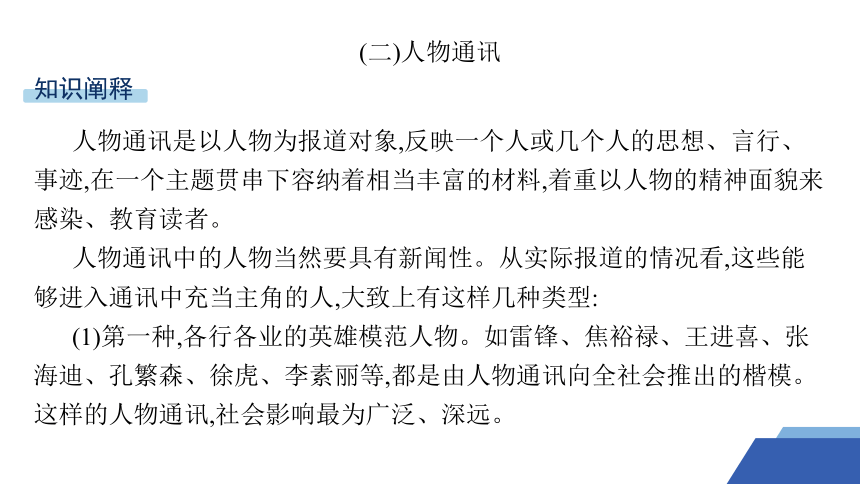 (二)人物通讯

知识阐释

人物通讯是以人物为报道对象,反映一个人或几个人的思想、言行、事迹,在一个主题贯串下容纳着相当丰富的材料,着重以人物的精神面貌来感染、教育读者。

人物通讯中的人物当然要具有新闻性。从实际报道的情况看,这些能够进入通讯中充当主角的人,大致上有这样几种类型:

(1)第一种,各行各业的英雄模范人物。如雷锋、焦裕禄、王进喜、张海迪、孔繁森、徐虎、李素丽等,都是由人物通讯向全社会推出的楷模。这样的人物通讯,社会影响最为广泛、深远。